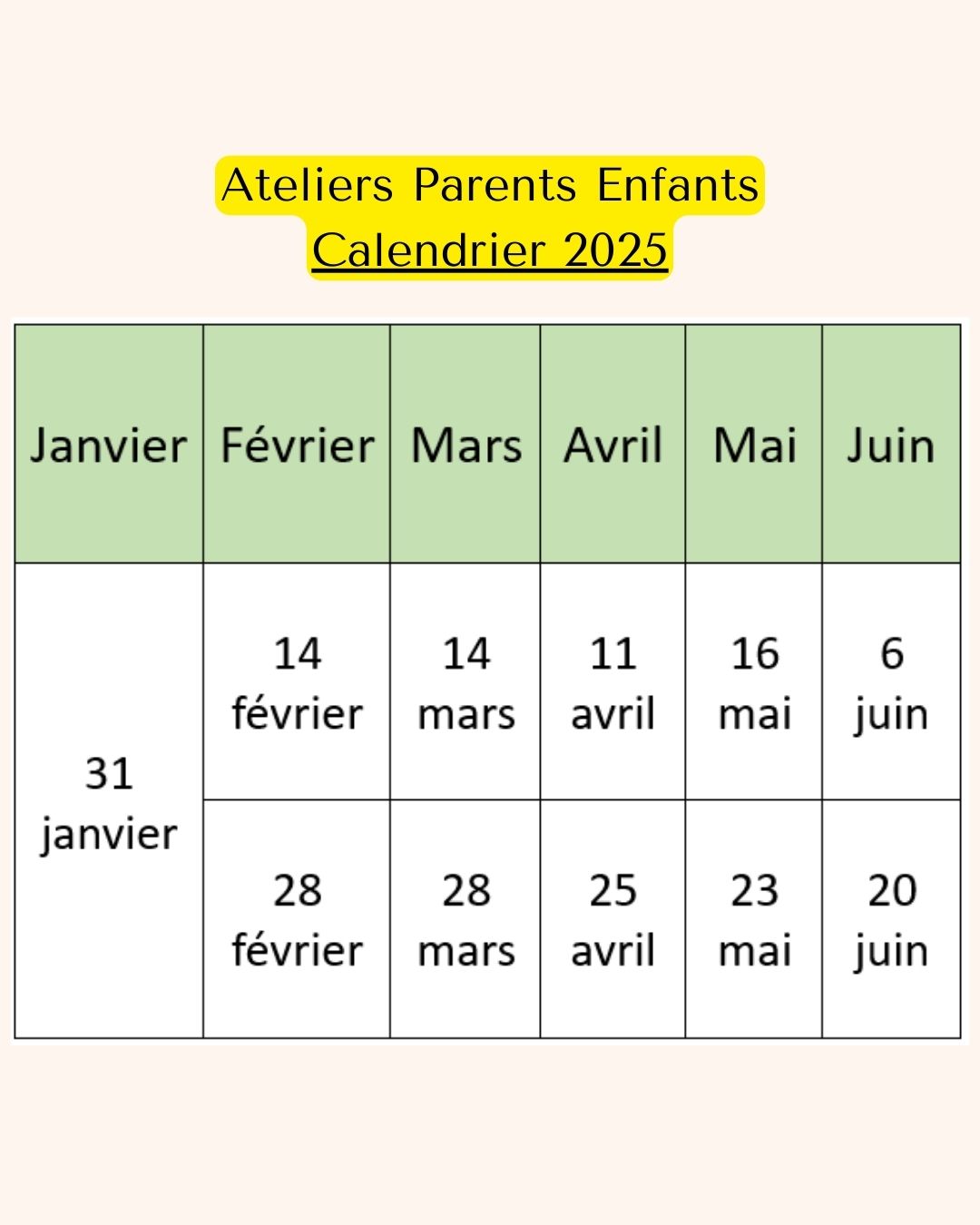 Ateliers Parents Enfants
Calendrier 2025

| Janvier | Février | Mars | Avril | Mai | Juin |
|---|---|---|---|---|---|
| 31 janvier | 14 février | 14 mars | 11 avril | 16 mai | 6 juin |
| | 28 février | 28 mars | 25 avril | 23 mai | 20 juin |